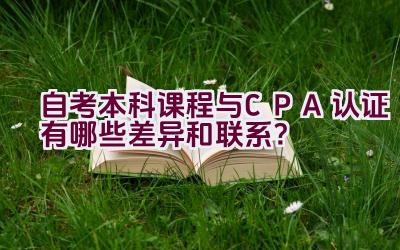 自考本科课程与CPA认证有哪些差异和联系？